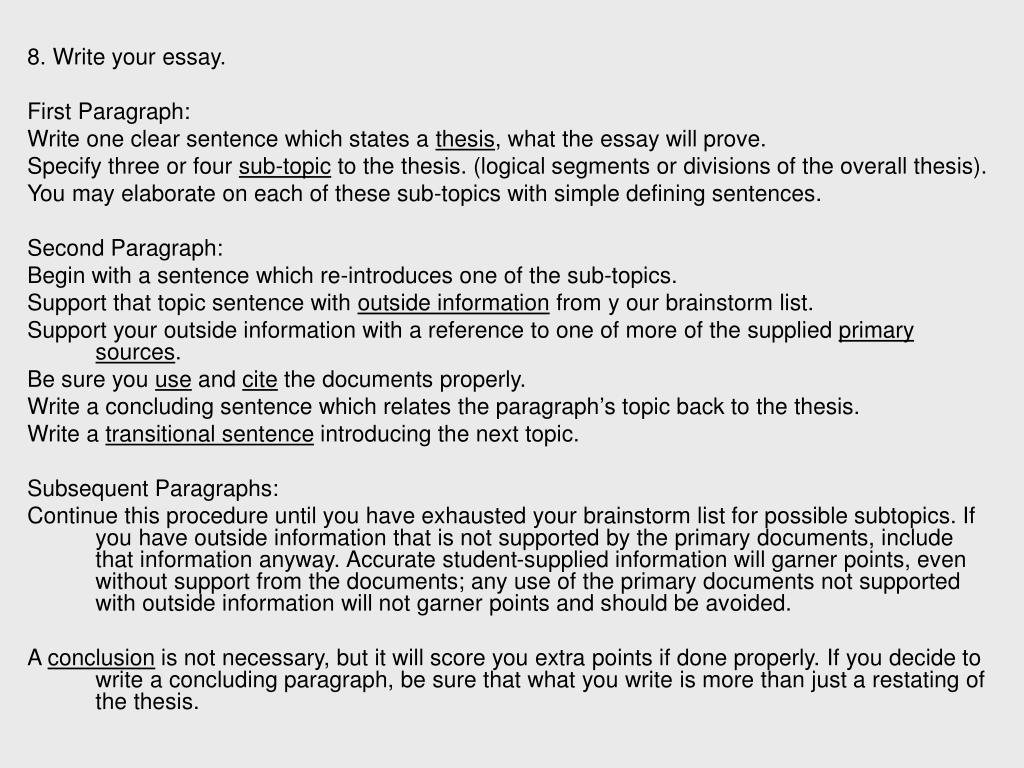 8. Write your essay.

First Paragraph:
Write one clear sentence which states a thesis, what the essay will prove.
Specify three or four sub-topic to the thesis. (logical segments or divisions of the overall thesis).
You may elaborate on each of these sub-topics with simple defining sentences.

Second Paragraph:
Begin with a sentence which re-introduces one of the sub-topics.
Support that topic sentence with outside information from y our brainstorm list.
Support your outside information with a reference to one of more of the supplied primary sources.
Be sure you use and cite the documents properly.
Write a concluding sentence which relates the paragraph's topic back to the thesis.
Write a transitional sentence introducing the next topic.

Subsequent Paragraphs:
Continue this procedure until you have exhausted your brainstorm list for possible subtopics. If you have outside information that is not supported by the primary documents, include that information anyway. Accurate student-supplied information will garner points, even without support from the documents; any use of the primary documents not supported with outside information will not garner points and should be avoided.

A conclusion is not necessary, but it will score you extra points if done properly. If you decide to write a concluding paragraph, be sure that what you write is more than just a restating of the thesis.